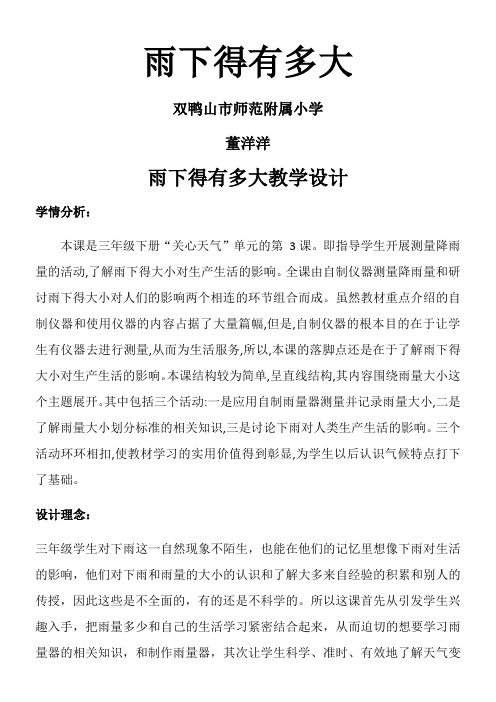 雨下得有多大

双鸭山市师范附属小学

董洋洋

雨下得有多大教学设计

学情分析：

本课是三年级下册“关心天气”单元的第 3 课。即指导学生开展测量降雨量的活动,了解雨下得大小对生产生活的影响。全课由自制仪器测量降雨量和研讨雨下得大小对人们的影响两个相连的环节组合而成。虽然教材重点介绍的自制仪器和使用仪器的内容占据了大量篇幅,但是,自制仪器的根本目的在于让学生有仪器去进行测量,从而为生活服务,所以,本课的落脚点还是在于了解雨下得大小对生产生活的影响。本课结构较为简单,呈直线结构,其内容围绕雨量大小这个主题展开。其中包括三个活动:一是应用自制雨量器测量并记录雨量大小,二是了解雨量大小划分标准的相关知识,三是讨论下雨对人类生产生活的影响。三个活动环环相扣,使教材学习的实用价值得到彰显,为学生以后认识气候特点打下了基础。

设计理念：

三年级学生对下雨这一自然现象不陌生，也能在他们的记忆里想像下雨对生活的影响，他们对下雨和雨量的大小的认识和了解大多来自经验的积累和别人的传授，因此这些是不全面的，有的还是不科学的。所以这课首先从引发学生兴趣入手，把雨量多少和自己的生活学习紧密结合起来，从而迫切的想要学习雨量器的相关知识，和制作雨量器，其次让学生科学、准时、有效地了解天气变